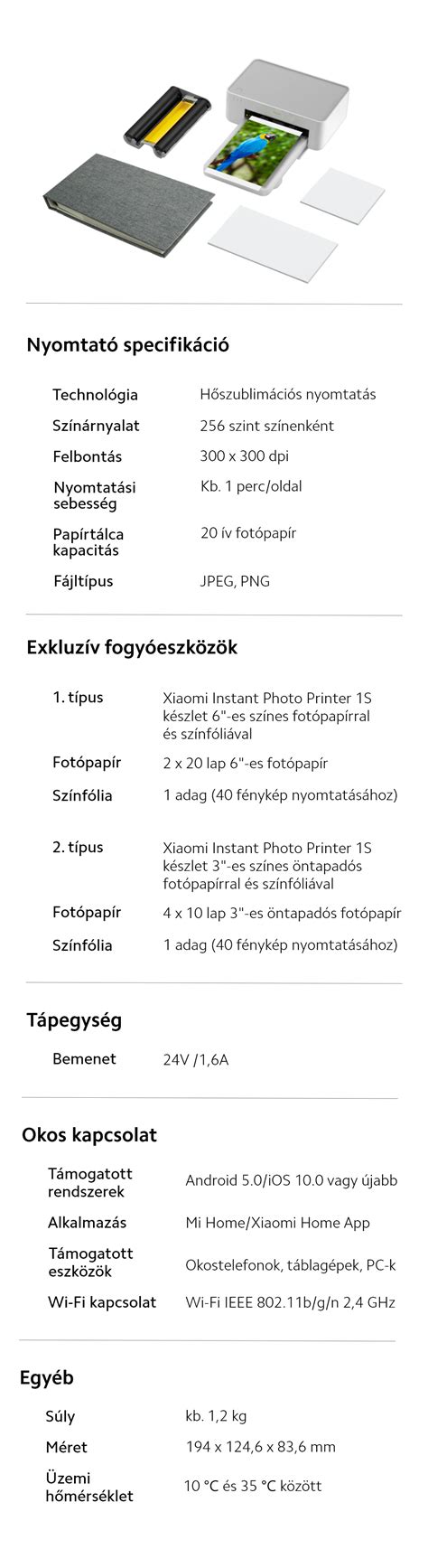 Nyomtató specifikáció

| | |
|---|---|
| Technológia | Hőszublimációs nyomtatás |
| Színárnyalat | 256 szint színenként |
| Felbontás | 300 x 300 dpi |
| Nyomtatási sebesség | Kb. 1 perc/oldal |
| Papírtálca kapacitás | 20 ív fotópapír |
| Fájltípus | JPEG, PNG |

Exkluzív fogyóeszközök

| | |
|---|---|
| 1. típus | Xiaomi Instant Photo Printer 1S készlet 6"-es színes fotópapírral és színfóliával |
| Fotópapír | 2 x 20 lap 6"-es fotópapír |
| Színfólia | 1 adag (40 fénykép nyomtatásához) |
| 2. típus | Xiaomi Instant Photo Printer 1S készlet 3"-es színes öntapadós fotópapírral és színfóliával |
| Fotópapír | 4 x 10 lap 3"-es öntapadós fotópapír |
| Színfólia | 1 adag (40 fénykép nyomtatásához) |

Tápegység

| | |
|---|---|
| Bemenet | 24V /1,6A |

Okos kapcsolat

| | |
|---|---|
| Támogatott rendszerek | Android 5.0/iOS 10.0 vagy újabb |
| Alkalmazás | Mi Home/Xiaomi Home App |
| Támogatott eszközök | Okostelefonok, táblagépek, PC-k |
| Wi-Fi kapcsolat | Wi-Fi IEEE 802.11b/g/n 2,4 GHz |

Egyéb

| | |
|---|---|
| Súly | kb. 1,2 kg |
| Méret | 194 x 124,6 x 83,6 mm |
| Üzemi hőmérséklet | 10 °C és 35 °C között |